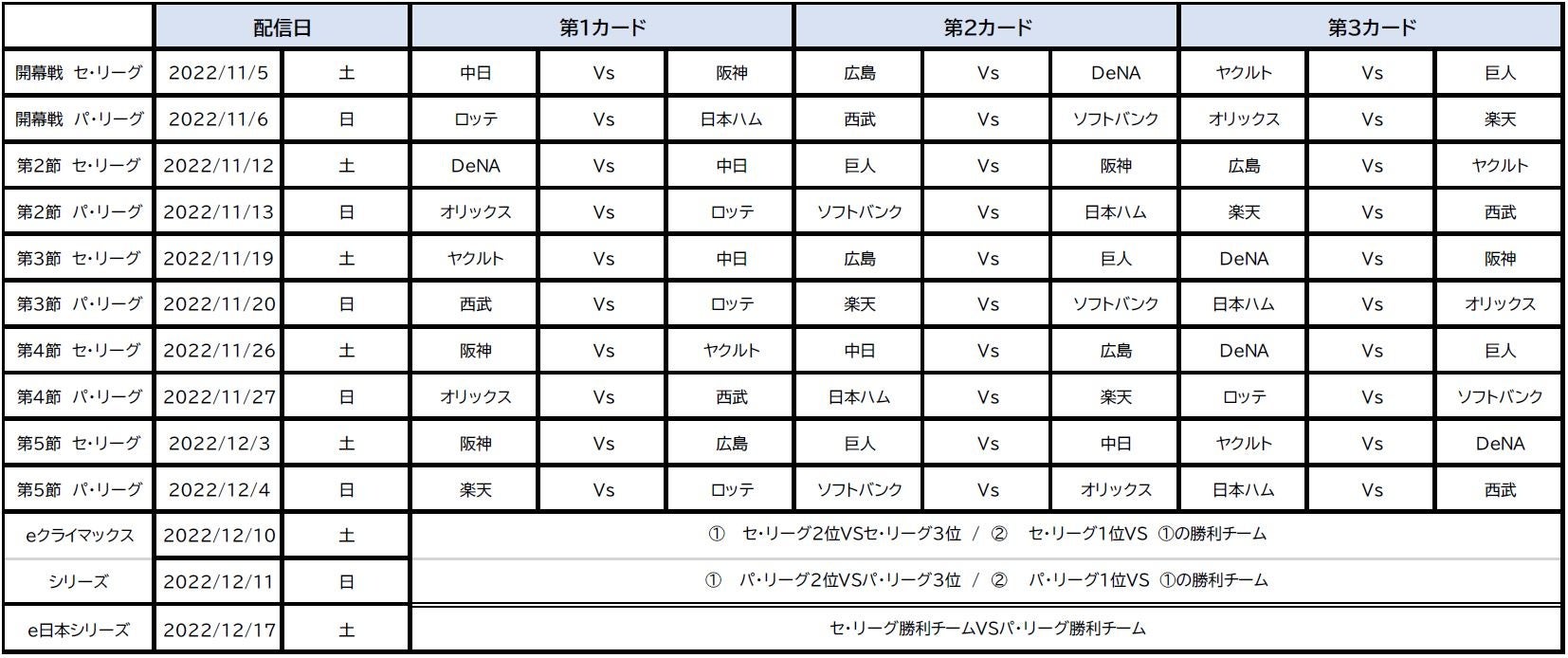 |  | 配信日 |  | 第1カード |  |  | 第2カード |  |  | 第3カード |  |  |
|---|---|---|---|---|---|---|---|---|---|---|---|
| 開幕戦 セ・リーグ | 2022/11/5 | 土 | 中日 | Vs | 阪神 | 広島 | Vs | DeNA | ヤクルト | Vs | 巨人 |
| 開幕戦 パ・リーグ | 2022/11/6 | 日 | ロッテ | Vs | 日本ハム | 西武 | Vs | ソフトバンク | オリックス | Vs | 楽天 |
| 第2節 セ・リーグ | 2022/11/12 | 土 | DeNA | Vs | 中日 | 巨人 | Vs | 阪神 | 広島 | Vs | ヤクルト |
| 第2節 パ・リーグ | 2022/11/13 | 日 | オリックス | Vs | ロッテ | ソフトバンク | Vs | 日本ハム | 楽天 | Vs | 西武 |
| 第3節 セ・リーグ | 2022/11/19 | 土 | ヤクルト | Vs | 中日 | 広島 | Vs | 巨人 | DeNA | Vs | 阪神 |
| 第3節 パ・リーグ | 2022/11/20 | 日 | 西武 | Vs | ロッテ | 楽天 | Vs | ソフトバンク | 日本ハム | Vs | オリックス |
| 第4節 セ・リーグ | 2022/11/26 | 土 | 阪神 | Vs | ヤクルト | 中日 | Vs | 広島 | DeNA | Vs | 巨人 |
| 第4節 パ・リーグ | 2022/11/27 | 日 | オリックス | Vs | 西武 | 日本ハム | Vs | 楽天 | ロッテ | Vs | ソフトバンク |
| 第5節 セ・リーグ | 2022/12/3 | 土 | 阪神 | Vs | 広島 | 巨人 | Vs | 中日 | ヤクルト | Vs | DeNA |
| 第5節 パ・リーグ | 2022/12/4 | 日 | 楽天 | Vs | ロッテ | ソフトバンク | Vs | オリックス | 日本ハム | Vs | 西武 |
| eクライマックス | 2022/12/10 | 土 | ① セ・リーグ2位VSセ・リーグ3位 / ② セ・リーグ1位VS ①の勝利チーム |  |  |  |  |  |  |  |  |
| シリーズ | 2022/12/11 | 日 | ① パ・リーグ2位VSパ・リーグ3位 / ② パ・リーグ1位VS ①の勝利チーム |  |  |  |  |  |  |  |  |
| e日本シリーズ | 2022/12/17 | 土 | セ・リーグ勝利チームVSパ・リーグ勝利チーム |  |  |  |  |  |  |  |  |